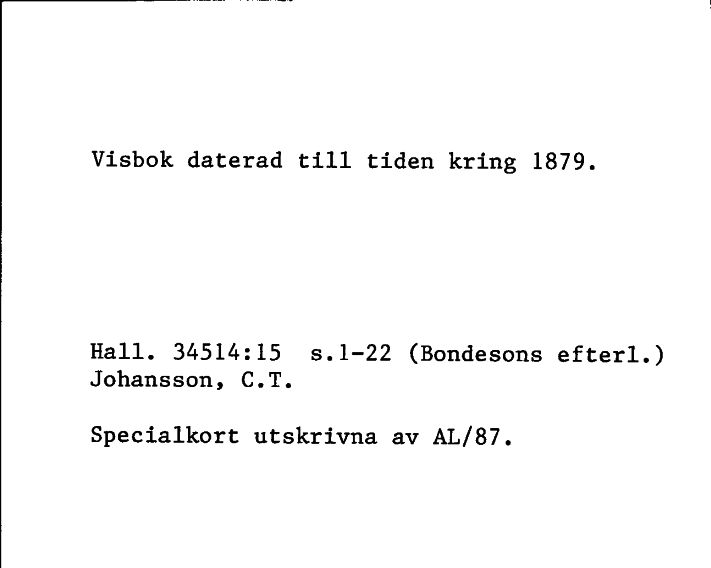 Visbok daterad till tiden kring 1879.

Hall. 34514:15 s.1-22 (Bondesons efterl.)
Johansson, C.T.

Specialkort utskrivna av AL/87.